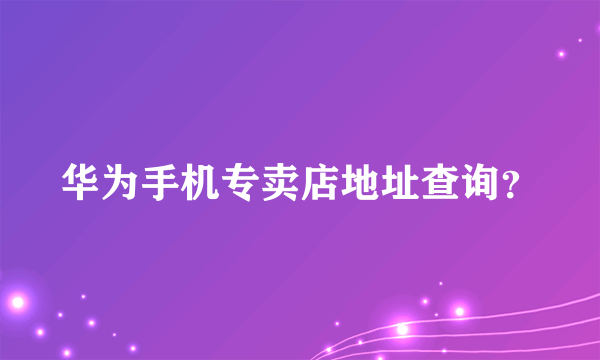 华为手机专卖店地址查询?